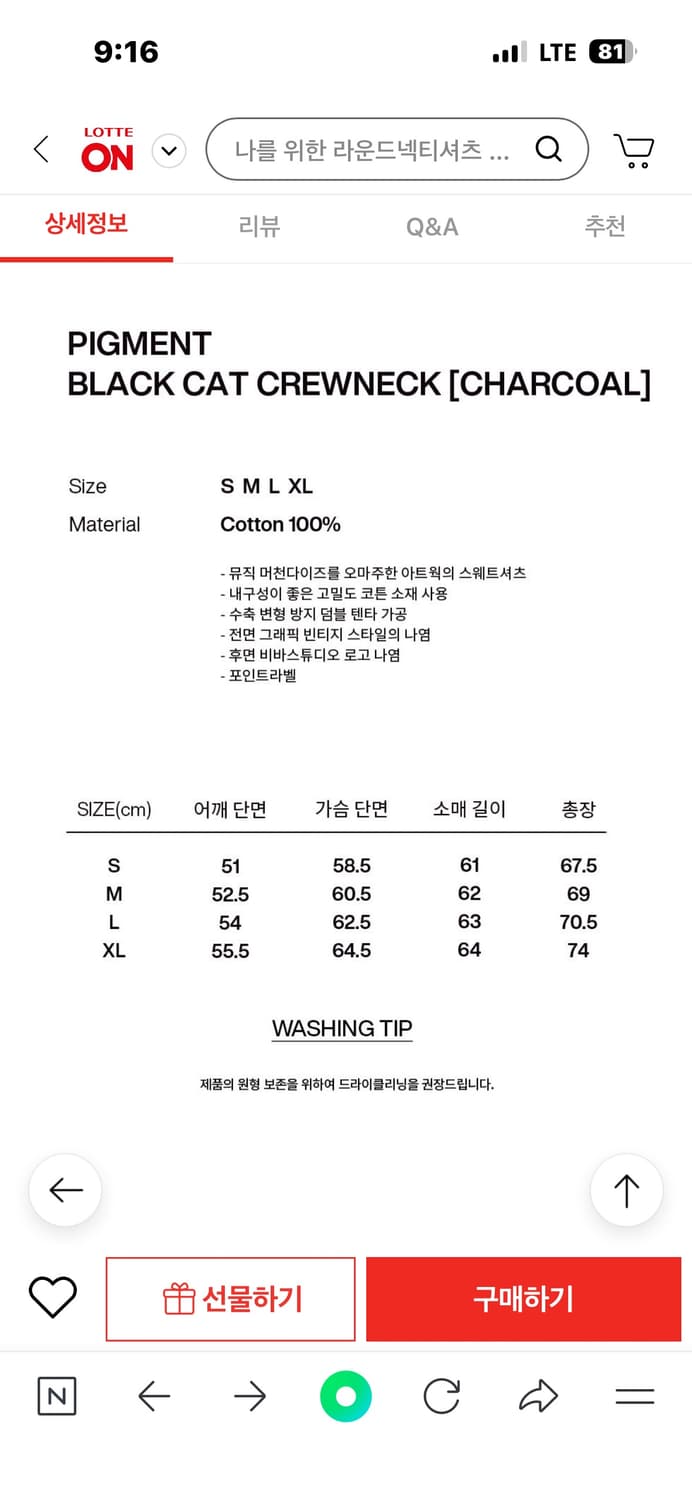 9:16

LTE 81

LOTTE ON

나를 위한 라운드넥티셔츠 ...

상세정보 리뷰 Q&A 추천

PIGMENT
BLACK CAT CREWNECK [CHARCOAL]

Size S M L XL
Material Cotton 100%

- 뮤직 머천다이즈를 오마주한 아트웍의 스웨트셔츠
- 내구성이 좋은 고밀도 코튼 소재 사용
- 수축 변형 방지 덤블 텐타 가공
- 전면 그래픽 빈티지 스타일의 나염
- 후면 비바스튜디오 로고 나염
- 포인트라벨

| SIZE(cm) | 어깨 단면 | 가슴 단면 | 소매 길이 | 총장 |
|---|---|---|---|---|
| S | 51 | 58.5 | 61 | 67.5 |
| M | 52.5 | 60.5 | 62 | 69 |
| L | 54 | 62.5 | 63 | 70.5 |
| XL | 55.5 | 64.5 | 64 | 74 |

WASHING TIP

제품의 원형 보존을 위하여 드라이클리닝을 권장드립니다.

선물하기 구매하기

N